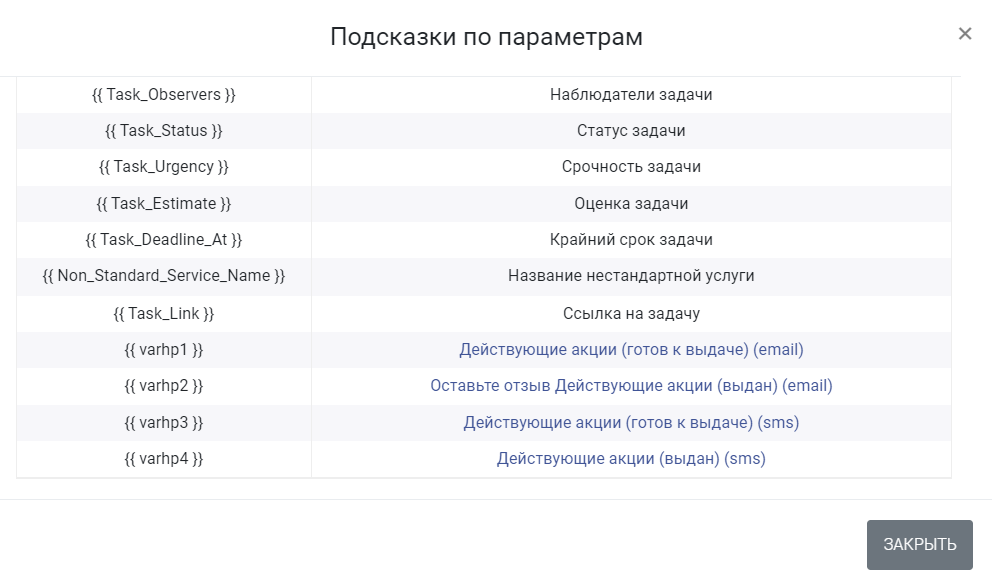 Подсказки по параметрам

×

| | |
|---|---|
| {{ Task_Observers }} | Наблюдатели задачи |
| {{ Task_Status }} | Статус задачи |
| {{ Task_Urgency }} | Срочность задачи |
| {{ Task_Estimate }} | Оценка задачи |
| {{ Task_Deadline_At }} | Крайний срок задачи |
| {{ Non_Standard_Service_Name }} | Название нестандартной услуги |
| {{ Task_Link }} | Ссылка на задачу |
| {{ varhp1 }} | Действующие акции (готов к выдаче) (email) |
| {{ varhp2 }} | Оставьте отзыв Действующие акции (выдан) (email) |
| {{ varhp3 }} | Действующие акции (готов к выдаче) (sms) |
| {{ varhp4 }} | Действующие акции (выдан) (sms) |

ЗАКРЫТЬ